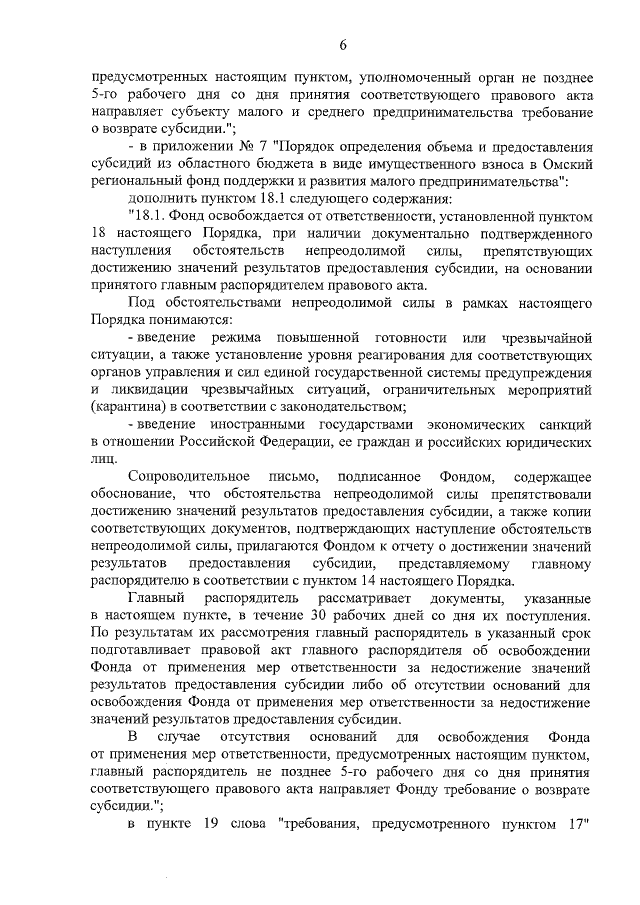 6

предусмотренных настоящим пунктом, уполномоченный орган не позднее 5-го рабочего дня со дня принятия соответствующего правового акта направляет субъекту малого и среднего предпринимательства требование о возврате субсидии.";

- в приложении № 7 "Порядок определения объема и предоставления субсидий из областного бюджета в виде имущественного взноса в Омский региональный фонд поддержки и развития малого предпринимательства":

дополнить пунктом 18.1 следующего содержания:

"18.1. Фонд освобождается от ответственности, установленной пунктом 18 настоящего Порядка, при наличии документально подтвержденного наступления обстоятельств непреодолимой силы, препятствующих достижению значений результатов предоставления субсидии, на основании принятого главным распорядителем правового акта.

Под обстоятельствами непреодолимой силы в рамках настоящего Порядка понимаются:

- введение режима повышенной готовности или чрезвычайной ситуации, а также установление уровня реагирования для соответствующих органов управления и сил единой государственной системы предупреждения и ликвидации чрезвычайных ситуаций, ограничительных мероприятий (карантина) в соответствии с законодательством;

- введение иностранными государствами экономических санкций в отношении Российской Федерации, ее граждан и российских юридических лиц.

Сопроводительное письмо, подписанное Фондом, содержащее обоснование, что обстоятельства непреодолимой силы препятствовали достижению значений результатов предоставления субсидии, а также копии соответствующих документов, подтверждающих наступление обстоятельств непреодолимой силы, прилагаются Фондом к отчету о достижении значений результатов предоставления субсидии, представляемому главному распорядителю в соответствии с пунктом 14 настоящего Порядка.

Главный распорядитель рассматривает документы, указанные в настоящем пункте, в течение 30 рабочих дней со дня их поступления. По результатам их рассмотрения главный распорядитель в указанный срок подготавливает правовой акт главного распорядителя об освобождении Фонда от применения мер ответственности за недостижение значений результатов предоставления субсидии либо об отсутствии оснований для освобождения Фонда от применения мер ответственности за недостижение значений результатов предоставления субсидии.

В случае отсутствия оснований для освобождения Фонда от применения мер ответственности, предусмотренных настоящим пунктом, главный распорядитель не позднее 5-го рабочего дня со дня принятия соответствующего правового акта направляет Фонду требование о возврате субсидии.";

в пункте 19 слова "требования, предусмотренного пунктом 17"